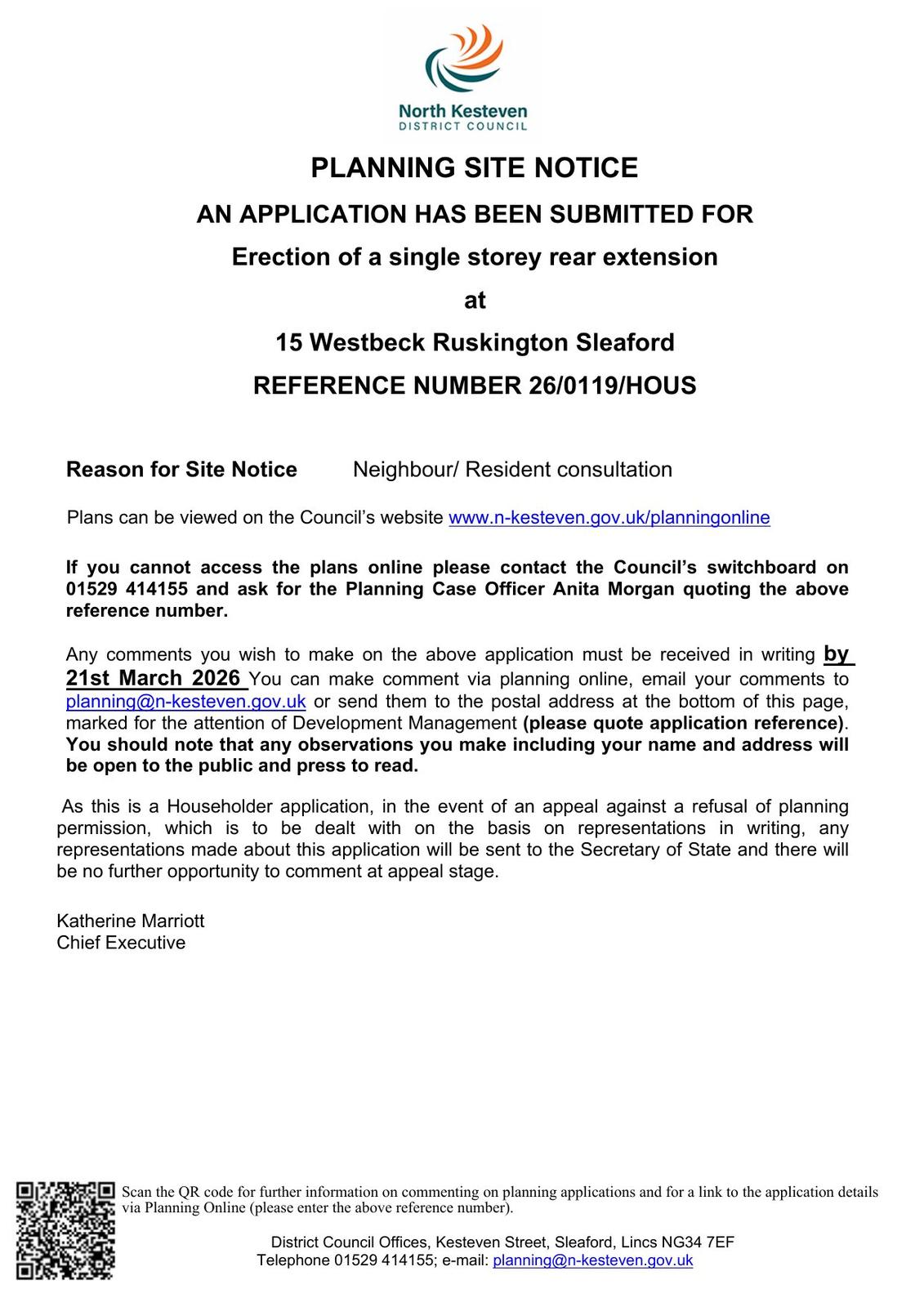 North Kesteven
DISTRICT COUNCIL

PLANNING SITE NOTICE

AN APPLICATION HAS BEEN SUBMITTED FOR

Erection of a single storey rear extension

at

15 Westbeck Ruskington Sleaford

REFERENCE NUMBER 26/0119/HOUS

Reason for Site Notice Neighbour/ Resident consultation

Plans can be viewed on the Council's website www.n-kesteven.gov.uk/planningonline

If you cannot access the plans online please contact the Council's switchboard on 01529 414155 and ask for the Planning Case Officer Anita Morgan quoting the above reference number.

Any comments you wish to make on the above application must be received in writing by 21st March 2026 You can make comment via planning online, email your comments to planning@n-kesteven.gov.uk or send them to the postal address at the bottom of this page, marked for the attention of Development Management (please quote application reference). You should note that any observations you make including your name and address will be open to the public and press to read.

As this is a Householder application, in the event of an appeal against a refusal of planning permission, which is to be dealt with on the basis on representations in writing, any representations made about this application will be sent to the Secretary of State and there will be no further opportunity to comment at appeal stage.

Katherine Marriott
Chief Executive

Scan the QR code for further information on commenting on planning applications and for a link to the application details via Planning Online (please enter the above reference number).

District Council Offices, Kesteven Street, Sleaford, Lincs NG34 7EF
Telephone 01529 414155; e-mail: planning@n-kesteven.gov.uk